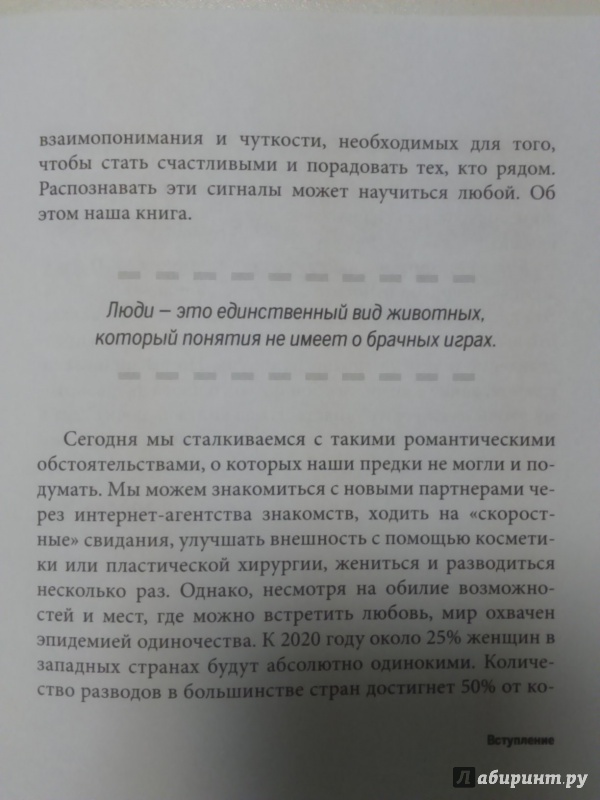 взаимопонимания и чуткости, необходимых для того, чтобы стать счастливыми и порадовать тех, кто рядом. Распознавать эти сигналы может научиться любой. Об этом наша книга.

Люди – это единственный вид животных, который понятия не имеет о брачных играх.

Сегодня мы сталкиваемся с такими романтическими обстоятельствами, о которых наши предки не могли и подумать. Мы можем знакомиться с новыми партнерами через интернет-агентства знакомств, ходить на «скоростные» свидания, улучшать внешность с помощью косметики или пластической хирургии, жениться и разводиться несколько раз. Однако, несмотря на обилие возможностей и мест, где можно встретить любовь, мир охвачен эпидемией одиночества. К 2020 году около 25% женщин в западных странах будут абсолютно одинокими. Количество разводов в большинстве стран достигнет 50% от ко-

Вступление

Лабиринт.ру